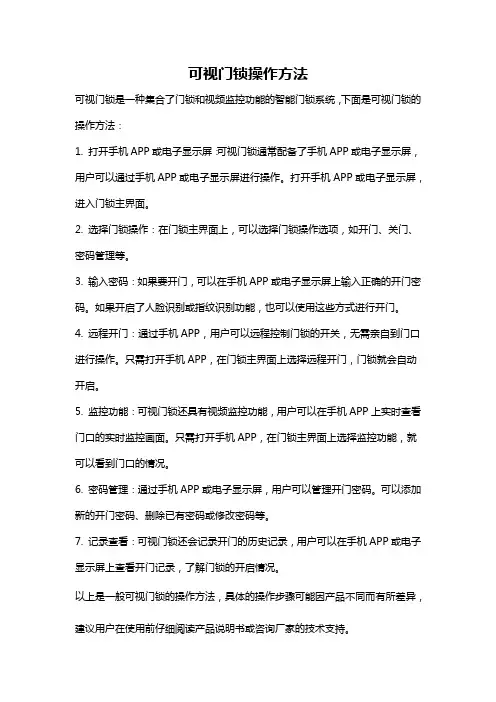 可视门锁操作方法

可视门锁是一种集合了门锁和视频监控功能的智能门锁系统，下面是可视门锁的操作方法：

1. 打开手机 APP 或电子显示屏：可视门锁通常配备了手机 APP 或电子显示屏，用户可以通过手机 APP 或电子显示屏进行操作。打开手机 APP 或电子显示屏，进入门锁主界面。

2. 选择门锁操作：在门锁主界面上，可以选择门锁操作选项，如开门、关门、密码管理等。

3. 输入密码：如果要开门，可以在手机 APP 或电子显示屏上输入正确的开门密码。如果开启了人脸识别或指纹识别功能，也可以使用这些方式进行开门。

4. 远程开门：通过手机 APP，用户可以远程控制门锁的开关，无需亲自到门口进行操作。只需打开手机 APP，在门锁主界面上选择远程开门，门锁就会自动开启。

5. 监控功能：可视门锁还具有视频监控功能，用户可以在手机 APP 上实时查看门口的实时监控画面。只需打开手机 APP，在门锁主界面上选择监控功能，就可以看到门口的情况。

6. 密码管理：通过手机 APP 或电子显示屏，用户可以管理开门密码。可以添加新的开门密码、删除已有密码或修改密码等。

7. 记录查看：可视门锁还会记录开门的历史记录，用户可以在手机 APP 或电子显示屏上查看开门记录，了解门锁的开启情况。

以上是一般可视门锁的操作方法，具体的操作步骤可能因产品不同而有所差异，建议用户在使用前仔细阅读产品说明书或咨询厂家的技术支持。